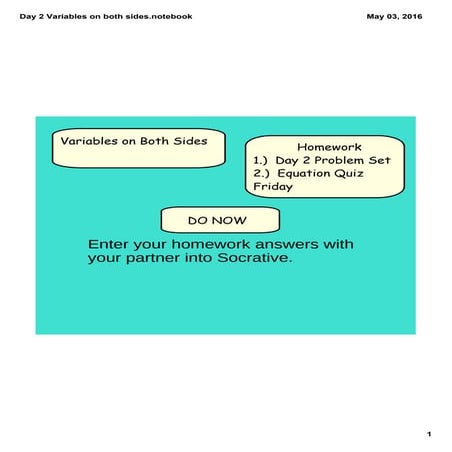 Day 2 Variables on both sides.notebook

May 03, 2016

Variables on Both Sides

Homework
1.) Day 2 Problem Set
2.) Equation Quiz Friday

DO NOW

Enter your homework answers with your partner into Socrative.

1